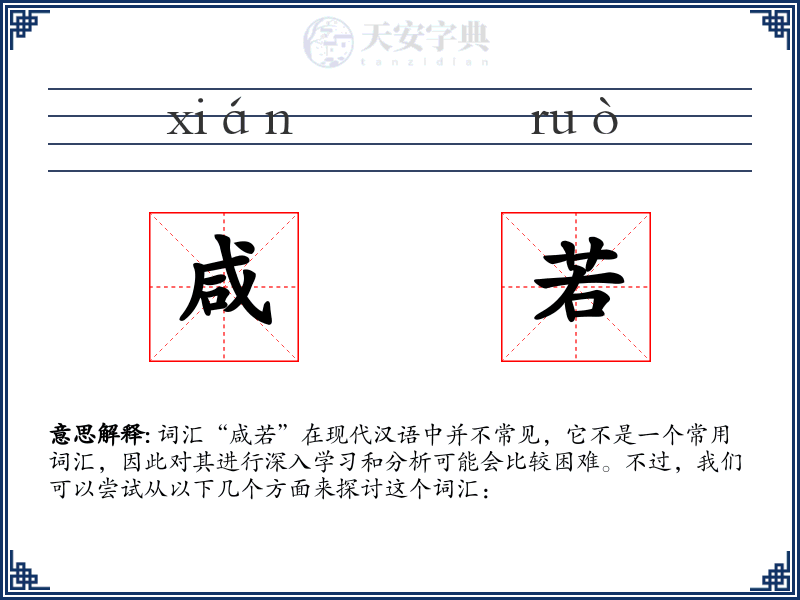 天安字典
tanzidian

xián ruò

咸 若

意思解释: 词汇“咸若”在现代汉语中并不常见，它不是一个常用词汇，因此对其进行深入学习和分析可能会比较困难。不过，我们可以尝试从以下几个方面来探讨这个词汇：